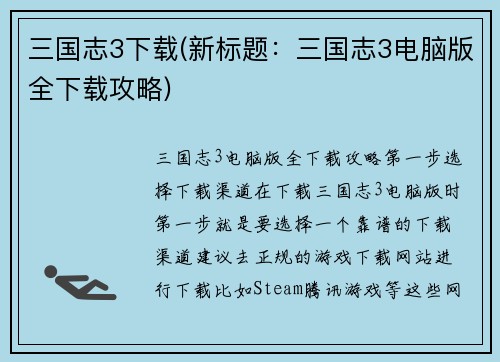 三国志3下载(新标题：三国志3电脑版全下载攻略)

三国志3电脑版全下载攻略第一步选择下载渠道在下载三国志3电脑版时第一步就是要选择一个靠谱的下载渠道建议去正规的游戏下载网站进行下载比如Steam腾讯游戏等这些网